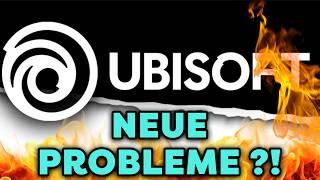 UBISOFT

NEUE PROBLEME ?!